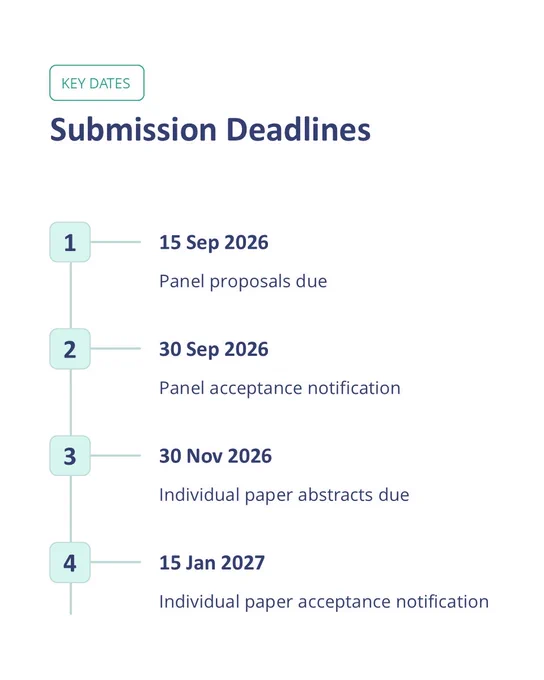 KEY DATES

Submission Deadlines

1

15 Sep 2026

Panel proposals due

2

30 Sep 2026

Panel acceptance notification

3

30 Nov 2026

Individual paper abstracts due

4

15 Jan 2027

Individual paper acceptance notification